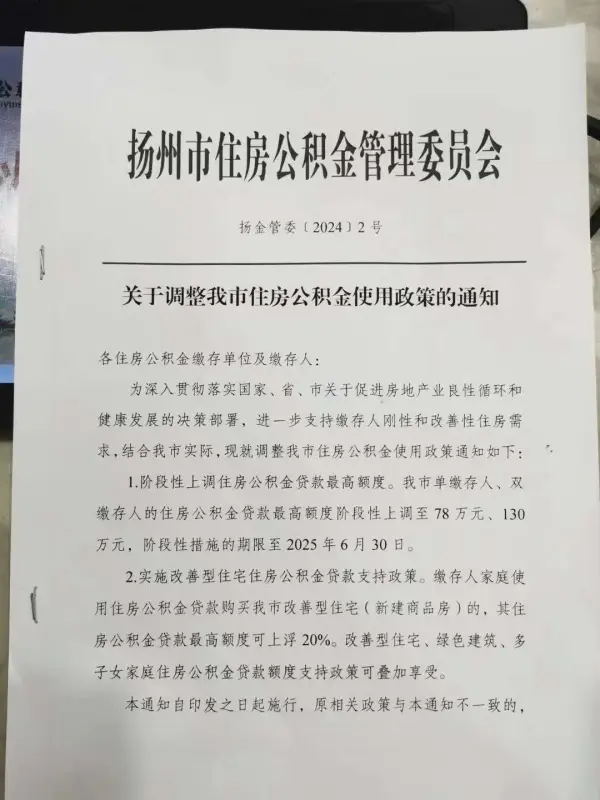 扬州市住房公积金管理委员会

扬金管委〔2024〕2号

关于调整我市住房公积金使用政策的通知

各住房公积金缴存单位及缴存人：

为深入贯彻落实国家、省、市关于促进房地产业良性循环和健康发展的决策部署，进一步支持缴存人刚性和改善性住房需求，结合我市实际，现就调整我市住房公积金使用政策通知如下：

1.阶段性上调住房公积金贷款最高额度。我市单缴存人、双缴存人的住房公积金贷款最高额度阶段性上调至78万元、130万元，阶段性措施的期限至2025年6月30日。

2.实施改善型住宅住房公积金贷款支持政策。缴存人家庭使用住房公积金贷款购买我市改善型住宅（新建商品房）的，其住房公积金贷款最高额度可上浮20%。改善型住宅、绿色建筑、多子女家庭住房公积金贷款额度支持政策可叠加享受。

本通知自印发之日起施行，原相关政策与本通知不一致的，